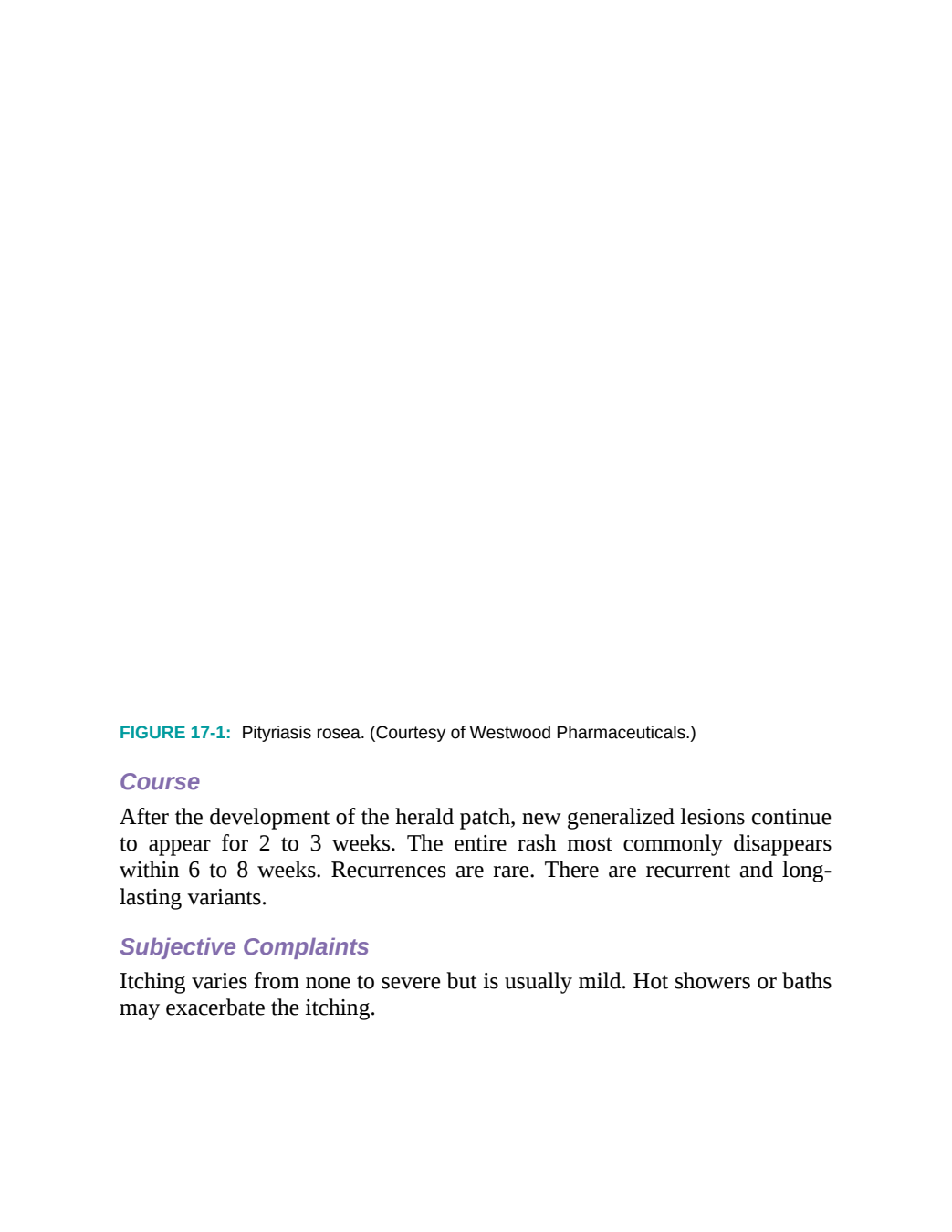 FIGURE 17-1: Pityriasis rosea. (Courtesy of Westwood Pharmaceuticals.)

Course

After the development of the herald patch, new generalized lesions continue to appear for 2 to 3 weeks. The entire rash most commonly disappears within 6 to 8 weeks. Recurrences are rare. There are recurrent and long-lasting variants.

Subjective Complaints

Itching varies from none to severe but is usually mild. Hot showers or baths may exacerbate the itching.